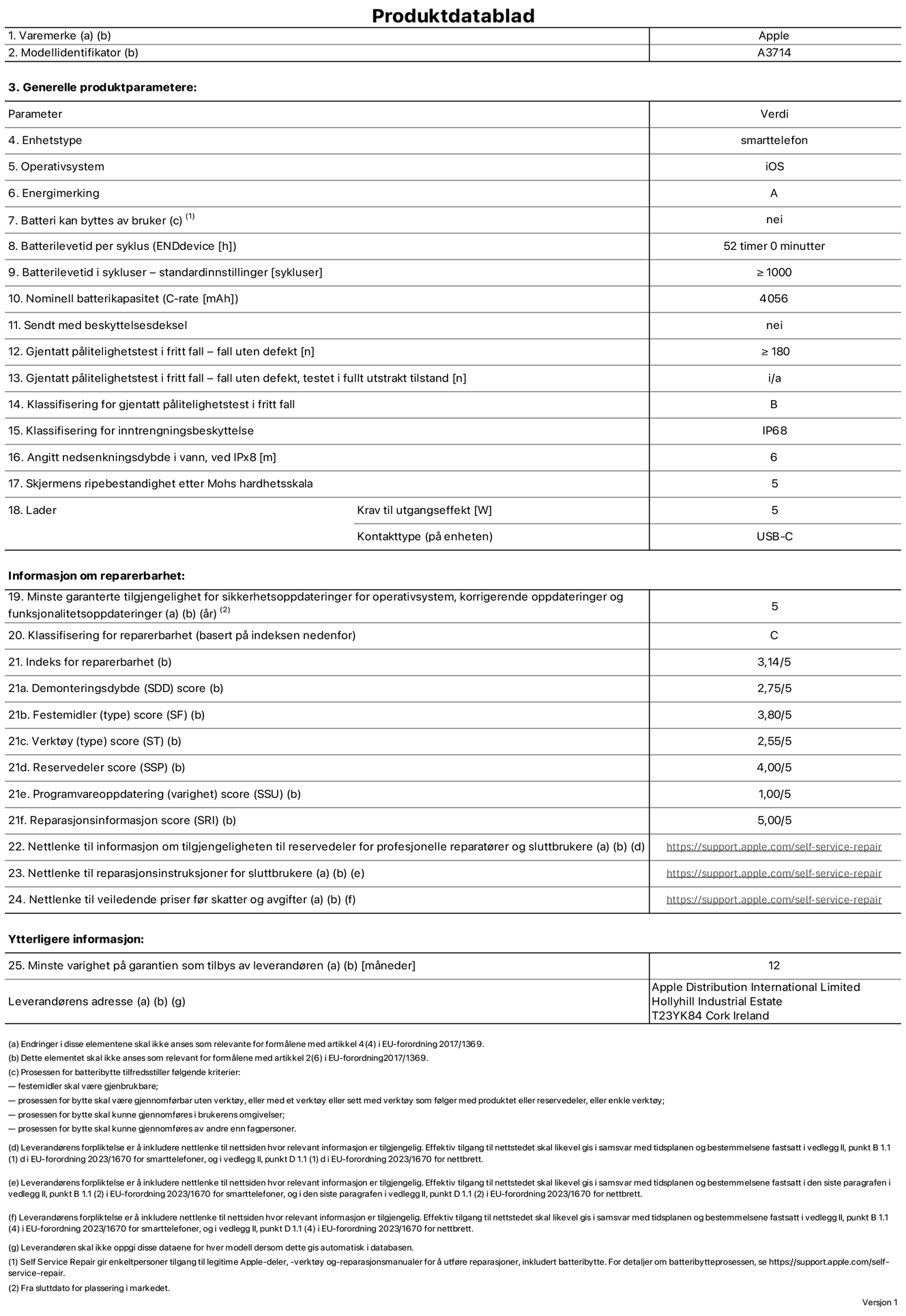 Produktdatablad

| 1. Varemerke (a) (b) | Apple |
|---|---|
| 2. Modellidentifikator (b) | A3714 |

3. Generelle produktparametere:

| Parameter | | Verdi |
|---|---|---|
| 4. Enhetstype | | smarttelefon |
| 5. Operativsystem | | iOS |
| 6. Energimerking | | A |
| 7. Batteri kan byttes av bruker (c) $^{(1)}$ | | nei |
| 8. Batterilevetid per syklus (ENDdevice [h]) | | 52 timer 0 minutter |
| 9. Batterilevetid i sykluser – standardinnstillinger [sykluser] | | ≥ 1000 |
| 10. Nominell batterikapasitet (C-rate [mAh]) | | 4056 |
| 11. Sendt med beskyttelsesdeksel | | nei |
| 12. Gjentatt pålitelighetstest i fritt fall – fall uten defekt [n] | | ≥ 180 |
| 13. Gjentatt pålitelighetstest i fritt fall – fall uten defekt, testet i fullt utstrakt tilstand [n] | | i/a |
| 14. Klassifisering for gjentatt pålitelighetstest i fritt fall | | B |
| 15. Klassifisering for inntrengningsbeskyttelse | | IP68 |
| 16. Angitt nedsenkningsdybde i vann, ved IPx8 [m] | | 6 |
| 17. Skjermens ripebestandighet etter Mohs hardhetsskala | | 5 |
| 18. Lader | Krav til utgangseffekt [W] | 5 |
| | Kontakttype (på enheten) | USB-C |

Informasjon om reparerbarhet:

| 19. Minste garanterte tilgjengelighet for sikkerhetsoppdateringer for operativsystem, korrigerende oppdateringer og funksjonalitetsoppdateringer (a) (b) (år) $^{(2)}$ | 5 |
|---|---|
| 20. Klassifisering for reparerbarhet (basert på indeksen nedenfor) | C |
| 21. Indeks for reparerbarhet (b) | 3,14/5 |
| 21a. Demonteringsdybde (SDD) score (b) | 2,75/5 |
| 21b. Festemidler (type) score (SF) (b) | 3,80/5 |
| 21c. Verktøy (type) score (ST) (b) | 2,55/5 |
| 21d. Reservedeler score (SSP) (b) | 4,00/5 |
| 21e. Programvareoppdatering (varighet) score (SSU) (b) | 1,00/5 |
| 21f. Reparasjonsinformasjon score (SRI) (b) | 5,00/5 |
| 22. Nettlenke til informasjon om tilgjengeligheten til reservedeler for profesjonelle reparatører og sluttbrukere (a) (b) (d) | https://support.apple.com/self-service-repair |
| 23. Nettlenke til reparasjonsinstruksjoner for sluttbrukere (a) (b) (e) | https://support.apple.com/self-service-repair |
| 24. Nettlenke til veiledende priser før skatter og avgifter (a) (b) (f) | https://support.apple.com/self-service-repair |

Ytterligere informasjon:

| 25. Minste varighet på garantien som tilbys av leverandøren (a) (b) [måneder] | 12 |
|---|---|
| Leverandørens adresse (a) (b) (g) | Apple Distribution International Limited Hollyhill Industrial Estate T23YK84 Cork Ireland |

(a) Endringer i disse elementene skal ikke anses som relevante for formålene med artikkel 4(4) i EU-forordning 2017/1369.
(b) Dette elementet skal ikke anses som relevant for formålene med artikkel 2(6) i EU-forordning2017/1369.
(c) Prosessen for batteribytte tilfredsstiller følgende kriterier:
— festemidler skal være gjenbrukbare;
— prosessen for bytte skal være gjennomførbar uten verktøy, eller med et verktøy eller sett med verktøy som følger med produktet eller reservedeler, eller enkle verktøy;
— prosessen for bytte skal kunne gjennomføres i brukerens omgivelser;
— prosessen for bytte skal kunne gjennomføres av andre enn fagpersoner.

(d) Leverandørens forpliktelse er å inkludere nettlenke til nettsiden hvor relevant informasjon er tilgjengelig. Effektiv tilgang til nettstedet skal likevel gis i samsvar med tidsplanen og bestemmelsene fastsatt i vedlegg II, punkt B 1.1 (1) d i EU-forordning 2023/1670 for smarttelefoner, og i vedlegg II, punkt D 1.1 (1) d i EU-forordning 2023/1670 for nettbrett.

(e) Leverandørens forpliktelse er å inkludere nettlenke til nettsiden hvor relevant informasjon er tilgjengelig. Effektiv tilgang til nettstedet skal likevel gis i samsvar med tidsplanen og bestemmelsene fastsatt i den siste paragrafen i vedlegg II, punkt B 1.1 (2) i EU-forordning 2023/1670 for smarttelefoner, og i den siste paragrafen i vedlegg II, punkt D 1.1 (2) i EU-forordning 2023/1670 for nettbrett.

(f) Leverandørens forpliktelse er å inkludere nettlenke til nettsiden hvor relevant informasjon er tilgjengelig. Effektiv tilgang til nettstedet skal likevel gis i samsvar med tidsplanen og bestemmelsene fastsatt i vedlegg II, punkt B 1.1 (4) i EU-forordning 2023/1670 for smarttelefoner, og i vedlegg II, punkt D 1.1 (4) i EU-forordning 2023/1670 for nettbrett.

(g) Leverandøren skal ikke oppgi disse dataene for hver modell dersom dette gis automatisk i databasen.
(1) Self Service Repair gir enkeltpersoner tilgang til legitime Apple-deler, -verktøy og-reparasjonsmanualer for å utføre reparasjoner, inkludert batteribytte. For detaljer om batteribytteprosessen, se https://support.apple.com/self-service-repair.
(2) Fra sluttdato for plassering i markedet.

Versjon 1